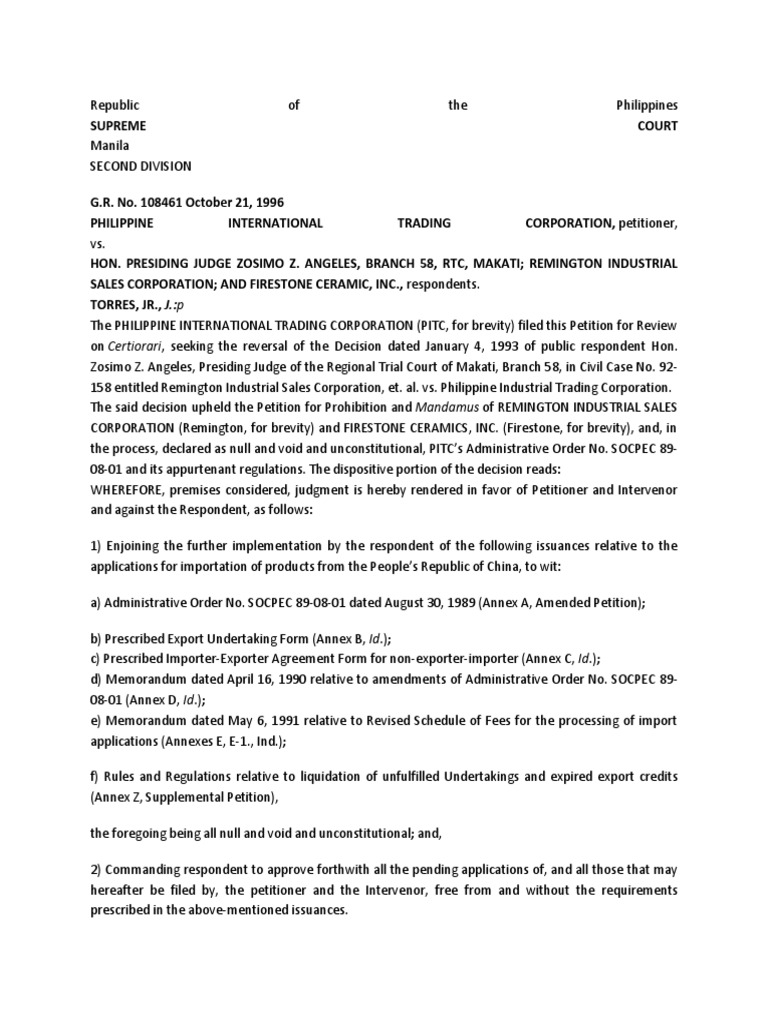 Republic of the Philippines
SUPREME COURT
Manila
SECOND DIVISION

G.R. No. 108461 October 21, 1996
PHILIPPINE INTERNATIONAL TRADING CORPORATION, petitioner,
vs.
HON. PRESIDING JUDGE ZOSIMO Z. ANGELES, BRANCH 58, RTC, MAKATI; REMINGTON INDUSTRIAL SALES CORPORATION; AND FIRESTONE CERAMIC, INC., respondents.
TORRES, JR., J.:p
The PHILIPPINE INTERNATIONAL TRADING CORPORATION (PITC, for brevity) filed this Petition for Review on Certiorari, seeking the reversal of the Decision dated January 4, 1993 of public respondent Hon. Zosimo Z. Angeles, Presiding Judge of the Regional Trial Court of Makati, Branch 58, in Civil Case No. 92-158 entitled Remington Industrial Sales Corporation, et. al. vs. Philippine Industrial Trading Corporation.
The said decision upheld the Petition for Prohibition and Mandamus of REMINGTON INDUSTRIAL SALES CORPORATION (Remington, for brevity) and FIRESTONE CERAMICS, INC. (Firestone, for brevity), and, in the process, declared as null and void and unconstitutional, PITC's Administrative Order No. SOCPEC 89-08-01 and its appurtenant regulations. The dispositive portion of the decision reads:
WHEREFORE, premises considered, judgment is hereby rendered in favor of Petitioner and Intervenor and against the Respondent, as follows:

1) Enjoining the further implementation by the respondent of the following issuances relative to the applications for importation of products from the People's Republic of China, to wit:

a) Administrative Order No. SOCPEC 89-08-01 dated August 30, 1989 (Annex A, Amended Petition);

b) Prescribed Export Undertaking Form (Annex B, Id.);
c) Prescribed Importer-Exporter Agreement Form for non-exporter-importer (Annex C, Id.);
d) Memorandum dated April 16, 1990 relative to amendments of Administrative Order No. SOCPEC 89-08-01 (Annex D, Id.);
e) Memorandum dated May 6, 1991 relative to Revised Schedule of Fees for the processing of import applications (Annexes E, E-1., Ind.);

f) Rules and Regulations relative to liquidation of unfulfilled Undertakings and expired export credits (Annex Z, Supplemental Petition),

the foregoing being all null and void and unconstitutional; and,

2) Commanding respondent to approve forthwith all the pending applications of, and all those that may hereafter be filed by, the petitioner and the Intervenor, free from and without the requirements prescribed in the above-mentioned issuances.